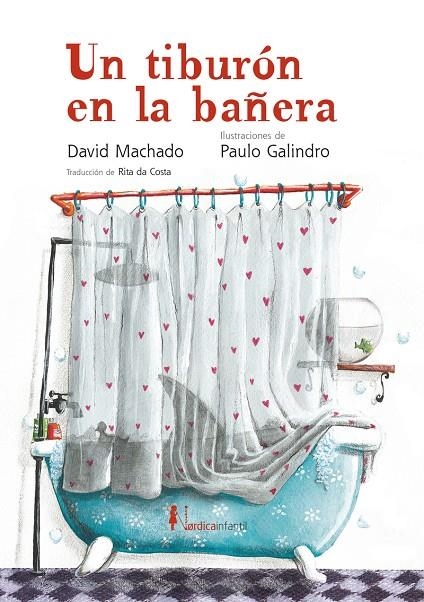 Un tiburón en la bañera

David Machado

Ilustraciones de
Paulo Galindro

Traducción de Rita da Costa

Nørdicainfantil